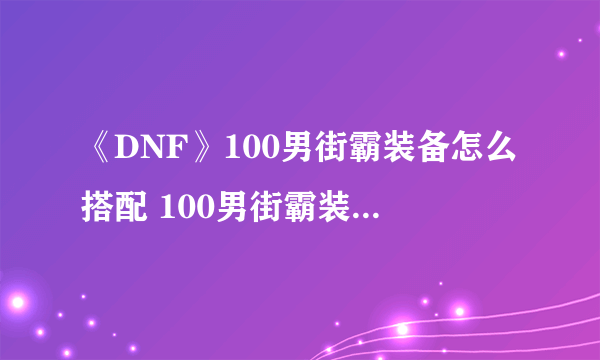 《DNF》100男街霸装备怎么搭配 100男街霸装...